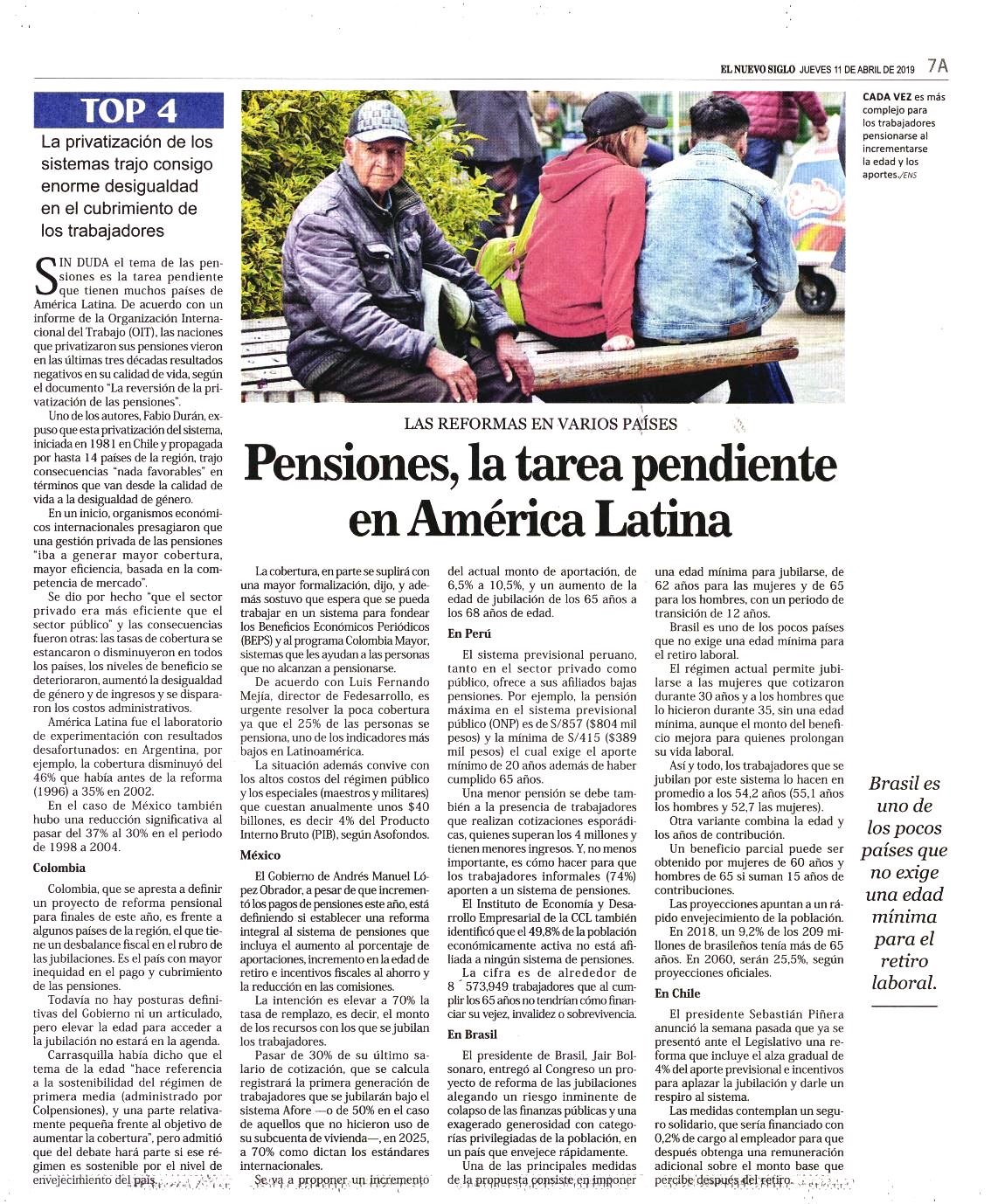 EL NUEVO SIGLO JUEVES 11 DE ABRIL DE 2019 7A

TOP 4

La privatización de los sistemas trajo consigo enorme desigualdad en el cubrimiento de los trabajadores

CADA VEZ es más complejo para los trabajadores pensionarse al incrementarse la edad y los aportes./ENS

LAS REFORMAS EN VARIOS PAÍSES

Pensiones, la tarea pendiente en América Latina

SIN DUDA el tema de las pensiones es la tarea pendiente que tienen muchos países de América Latina. De acuerdo con un informe de la Organización Internacional del Trabajo (OIT), las naciones que privatizaron sus pensiones vieron en las últimas tres décadas resultados negativos en su calidad de vida, según el documento "La reversión de la privatización de las pensiones".

Uno de los autores, Fabio Durán, expuso que esta privatización del sistema, iniciada en 1981 en Chile y propagada por hasta 14 países de la región, trajo consecuencias "nada favorables" en términos que van desde la calidad de vida a la desigualdad de género.

En un inicio, organismos económicos internacionales presagiaron que una gestión privada de las pensiones "iba a generar mayor cobertura, mayor eficiencia, basada en la competencia de mercado".

Se dio por hecho "que el sector privado era más eficiente que el sector público" y las consecuencias fueron otras: las tasas de cobertura se estancaron o disminuyeron en todos los países, los niveles de beneficio se deterioraron, aumentó la desigualdad de género y de ingresos y se dispararon los costos administrativos.

América Latina fue el laboratorio de experimentación con resultados desafortunados: en Argentina, por ejemplo, la cobertura disminuyó del 46% que había antes de la reforma (1996) a 35% en 2002.

En el caso de México también hubo una reducción significativa al pasar del 37% al 30% en el periodo de 1998 a 2004.

Colombia

Colombia, que se apresta a definir un proyecto de reforma pensional para finales de este año, es frente a algunos países de la región, el que tiene un desbalance fiscal en el rubro de las jubilaciones. Es el país con mayor inequidad en el pago y cubrimiento de las pensiones.

Todavía no hay posturas definitivas del Gobierno ni un articulado, pero elevar la edad para acceder a la jubilación no estará en la agenda.

Carrasquilla había dicho que el tema de la edad "hace referencia a la sostenibilidad del régimen de primera media (administrado por Colpensiones), y una parte relativamente pequeña frente al objetivo de aumentar la cobertura", pero admitió que del debate hará parte si ese régimen es sostenible por el nivel de envejecimiento del país.

La cobertura, en parte se suplirá con una mayor formalización, dijo, y además sostuvo que espera que se pueda trabajar en un sistema para fondear los Beneficios Económicos Periódicos (BEPS) y al programa Colombia Mayor, sistemas que les ayudan a las personas que no alcanzan a pensionarse.

De acuerdo con Luis Fernando Mejía, director de Fedesarrollo, es urgente resolver la poca cobertura ya que el 25% de las personas se pensiona, uno de los indicadores más bajos en Latinoamérica.

La situación además convive con los altos costos del régimen público y los especiales (maestros y militares) que cuestan anualmente unos $40 billones, es decir 4% del Producto Interno Bruto (PIB), según Asofondos.

México

El Gobierno de Andrés Manuel López Obrador, a pesar de que incrementó los pagos de pensiones este año, está definiendo si establecer una reforma integral al sistema de pensiones que incluya el aumento al porcentaje de aportaciones, incremento en la edad de retiro e incentivos fiscales al ahorro y la reducción en las comisiones.

La intención es elevar a 70% la tasa de remplazo, es decir, el monto de los recursos con los que se jubilan los trabajadores.

Pasar de 30% de su último salario de cotización, que se calcula registrará la primera generación de trabajadores que se jubilarán bajo el sistema Afore —o de 50% en el caso de aquellos que no hicieron uso de su subcuenta de vivienda—, en 2025, a 70% como dictan los estándares internacionales.

Se va a proponer un incremento del actual monto de aportación, de 6,5% a 10,5%, y un aumento de la edad de jubilación de los 65 años a los 68 años de edad.

En Perú

El sistema previsional peruano, tanto en el sector privado como público, ofrece a sus afiliados bajas pensiones. Por ejemplo, la pensión máxima en el sistema previsional público (ONP) es de S/857 ($804 mil pesos) y la mínima de S/415 ($389 mil pesos) el cual exige el aporte mínimo de 20 años además de haber cumplido 65 años.

Una menor pensión se debe también a la presencia de trabajadores que realizan cotizaciones esporádicas, quienes superan los 4 millones y tienen menores ingresos. Y, no menos importante, es cómo hacer para que los trabajadores informales (74%) aporten a un sistema de pensiones.

El Instituto de Economía y Desarrollo Empresarial de la CCL también identificó que el 49,8% de la población económicamente activa no está afiliada a ningún sistema de pensiones.

La cifra es de alrededor de 8´573,949 trabajadores que al cumplir los 65 años no tendrían cómo financiar su vejez, invalidez o sobrevivencia.

En Brasil

El presidente de Brasil, Jair Bolsonaro, entregó al Congreso un proyecto de reforma de las jubilaciones alegando un riesgo inminente de colapso de las finanzas públicas y una exagerado generosidad con categorías privilegiadas de la población, en un país que envejece rápidamente.

Una de las principales medidas de la propuesta consiste en imponer una edad mínima para jubilarse, de 62 años para las mujeres y de 65 para los hombres, con un periodo de transición de 12 años.

Brasil es uno de los pocos países que no exige una edad mínima para el retiro laboral.

El régimen actual permite jubilarse a las mujeres que cotizaron durante 30 años y a los hombres que lo hicieron durante 35, sin una edad mínima, aunque el monto del beneficio mejora para quienes prolongan su vida laboral.

Así y todo, los trabajadores que se jubilan por este sistema lo hacen en promedio a los 54,2 años (55,1 años los hombres y 52,7 las mujeres).

Otra variante combina la edad y los años de contribución.

Un beneficio parcial puede ser obtenido por mujeres de 60 años y hombres de 65 si suman 15 años de contribuciones.

Las proyecciones apuntan a un rápido envejecimiento de la población.

En 2018, un 9,2% de los 209 millones de brasileños tenía más de 65 años. En 2060, serán 25,5%, según proyecciones oficiales.

En Chile

El presidente Sebastián Piñera anunció la semana pasada que ya se presentó ante el Legislativo una reforma que incluye el alza gradual de 4% del aporte previsional e incentivos para aplazar la jubilación y darle un respiro al sistema.

Las medidas contemplan un seguro solidario, que sería financiado con 0,2% de cargo al empleador para que después obtenga una remuneración adicional sobre el monto base que percibe después del retiro.

Brasil es uno de los pocos países que no exige una edad mínima para el retiro laboral.